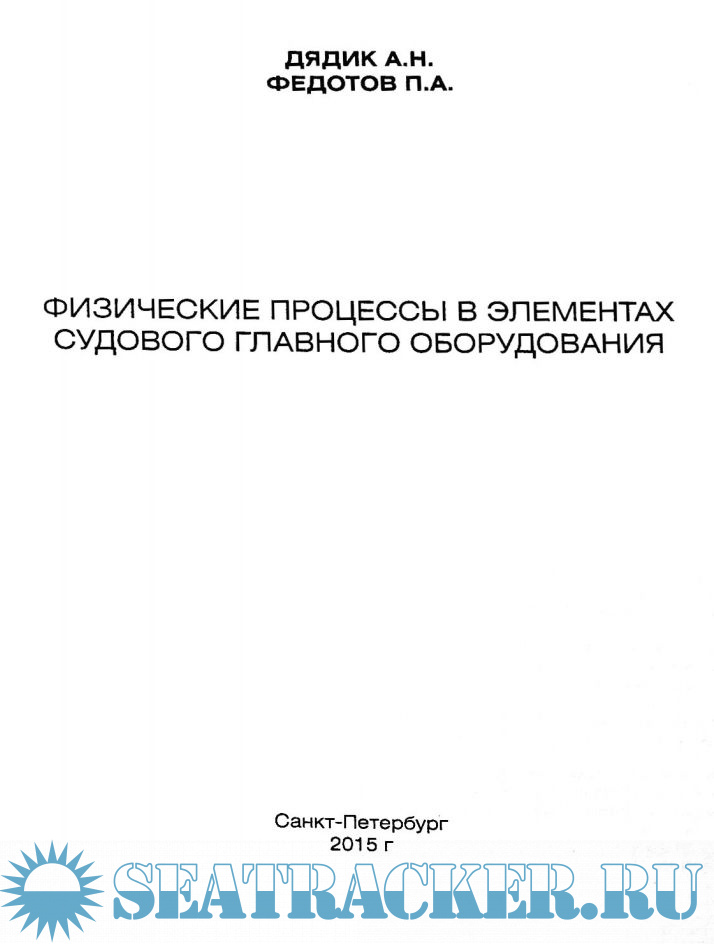 ДЯДИК А.Н.
ФЕДОТОВ П.А.

ФИЗИЧЕСКИЕ ПРОЦЕССЫ В ЭЛЕМЕНТАХ СУДОВОГО ГЛАВНОГО ОБОРУДОВАНИЯ

Санкт-Петербург
2015 г

SEATRACKER.RU